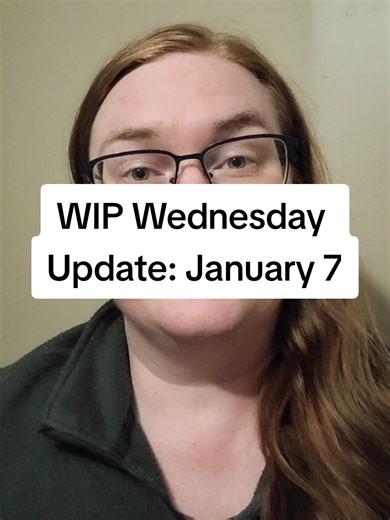 WIP Wednesday
Update: January 7